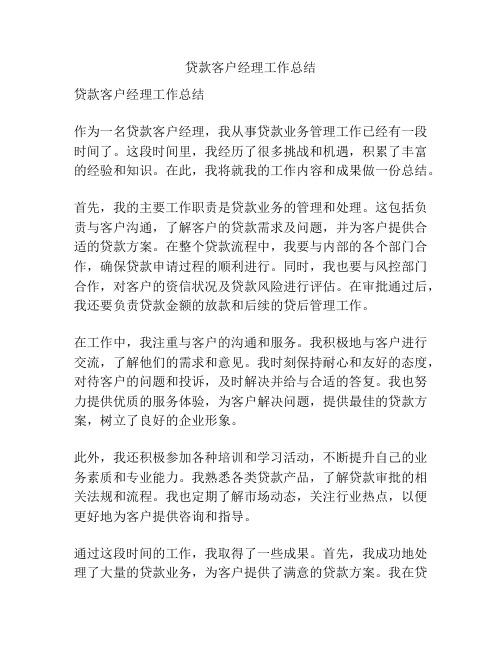 贷款客户经理工作总结

贷款客户经理工作总结

作为一名贷款客户经理，我从事贷款业务管理工作已经有一段时间了。这段时间里，我经历了很多挑战和机遇，积累了丰富的经验和知识。在此，我将就我的工作内容和成果做一份总结。

首先，我的主要工作职责是贷款业务的管理和处理。这包括负责与客户沟通，了解客户的贷款需求及问题，并为客户提供合适的贷款方案。在整个贷款流程中，我要与内部的各个部门合作，确保贷款申请过程的顺利进行。同时，我也要与风控部门合作，对客户的资信状况及贷款风险进行评估。在审批通过后，我还要负责贷款金额的放款和后续的贷后管理工作。

在工作中，我注重与客户的沟通和服务。我积极地与客户进行交流，了解他们的需求和意见。我时刻保持耐心和友好的态度，对待客户的问题和投诉，及时解决并给与合适的答复。我也努力提供优质的服务体验，为客户解决问题，提供最佳的贷款方案，树立了良好的企业形象。

此外，我还积极参加各种培训和学习活动，不断提升自己的业务素质和专业能力。我熟悉各类贷款产品，了解贷款审批的相关法规和流程。我也定期了解市场动态，关注行业热点，以便更好地为客户提供咨询和指导。

通过这段时间的工作，我取得了一些成果。首先，我成功地处理了大量的贷款业务，为客户提供了满意的贷款方案。我在贷